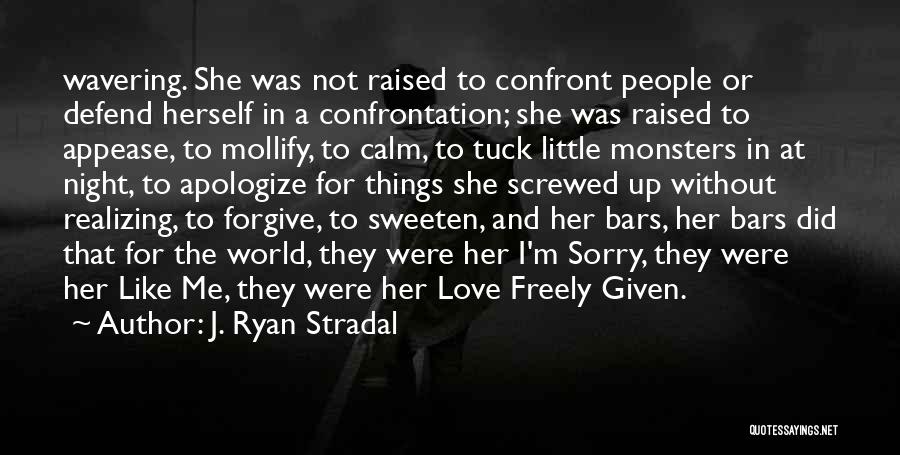 wavering. She was not raised to confront people or defend herself in a confrontation; she was raised to appease, to mollify, to calm, to tuck little monsters in at night, to apologize for things she screwed up without realizing, to forgive, to sweeten, and her bars, her bars did that for the world, they were her I'm Sorry, they were her Like Me, they were her Love Freely Given.

~ Author: J. Ryan Stradal

QUOTESSAYINGS.NET